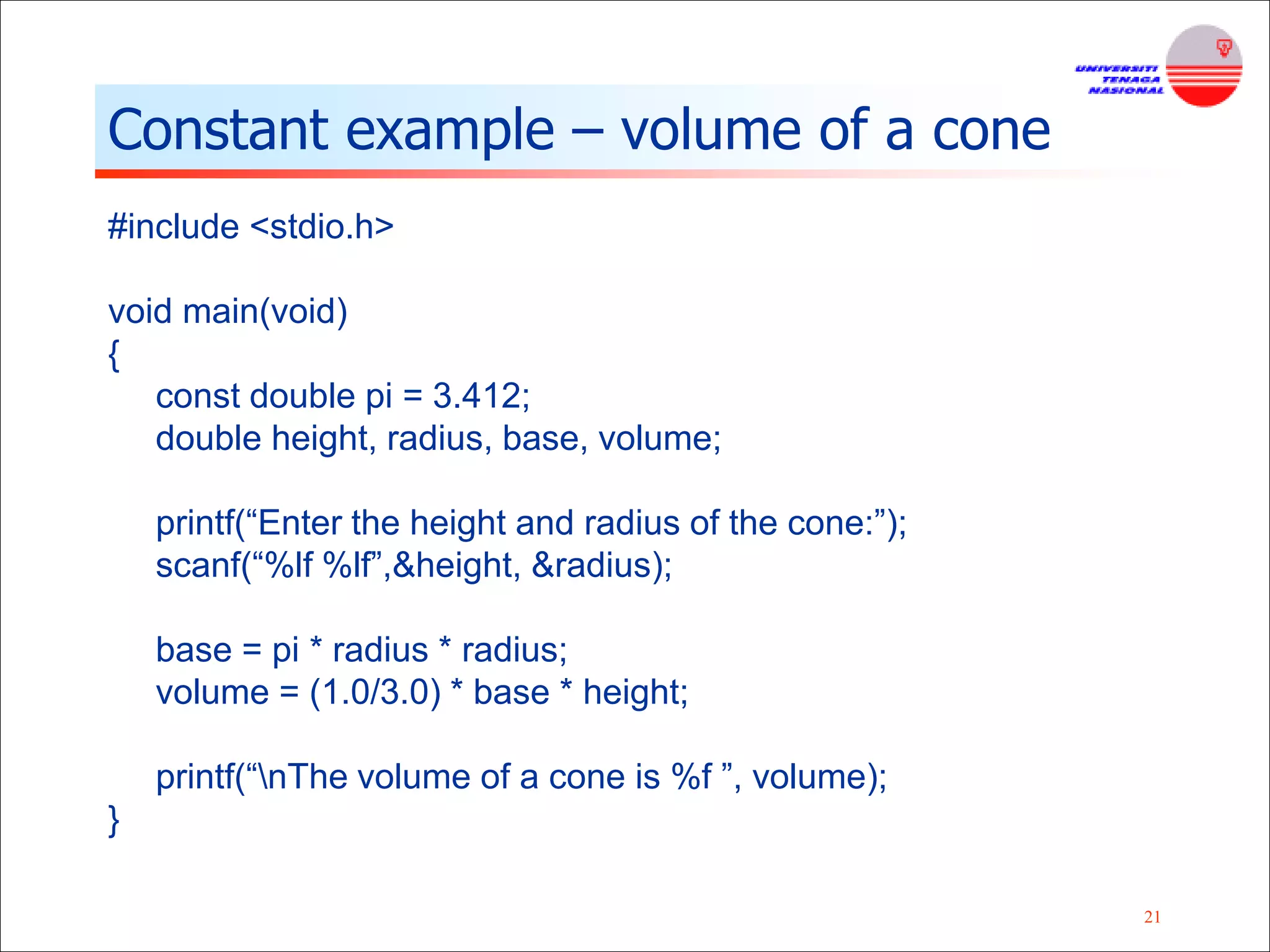 UNIVERSITI TENAGA NASIONAL

Constant example – volume of a cone

#include <stdio.h>

void main(void)
{
const double pi = 3.412;
double height, radius, base, volume;

printf(“Enter the height and radius of the cone:”);
scanf(“%lf %lf”,&height, &radius);

base = pi * radius * radius;
volume = (1.0/3.0) * base * height;

printf(“\nThe volume of a cone is %f ”, volume);
}

21